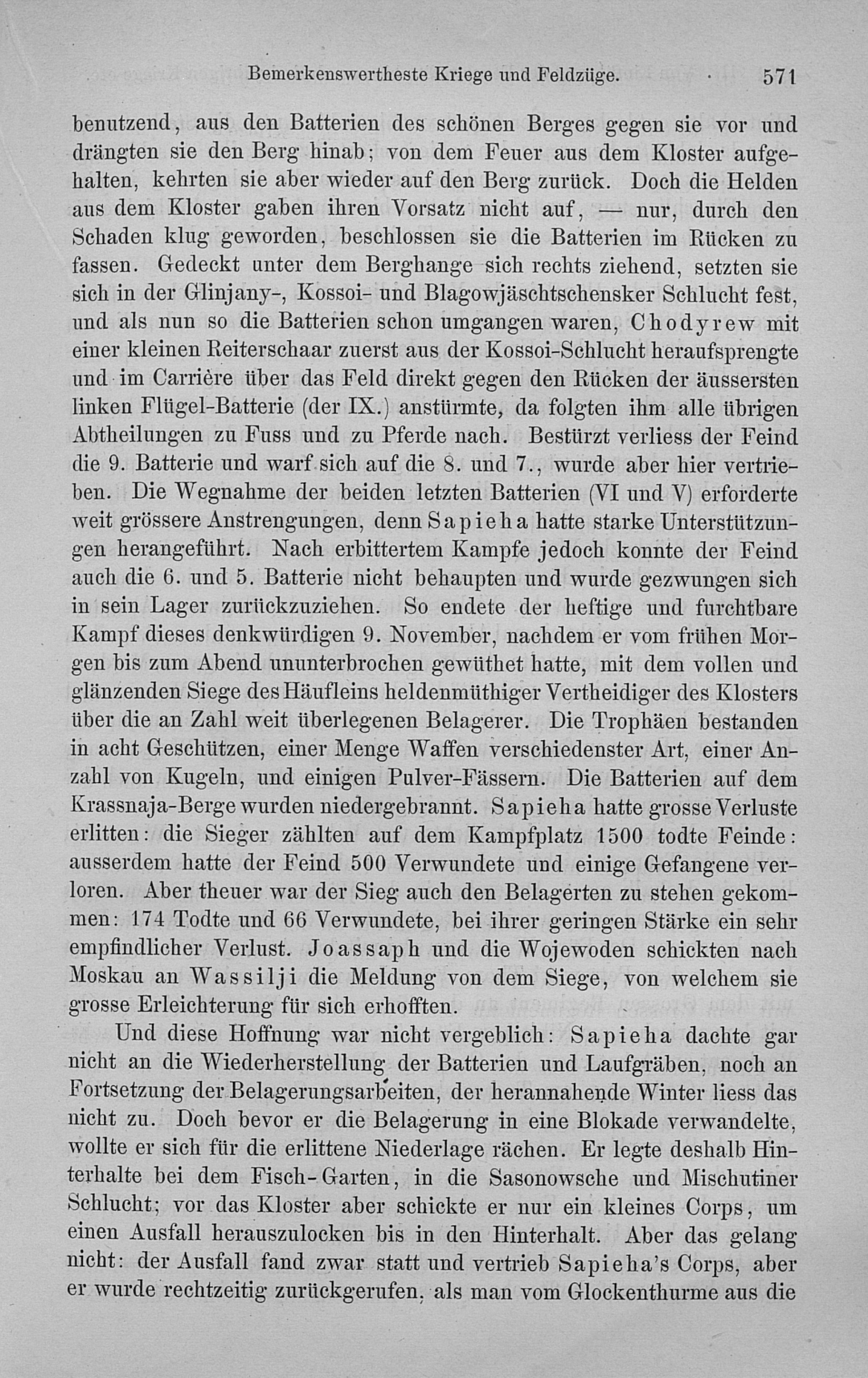 Bemerkenswertheste Kriege und Feldzüge. 571

benutzend, aus den Batterien des schönen Berges gegen sie vor und drängten sie den Berg hinab; von dem Feuer aus dem Kloster aufgehalten, kehrten sie aber wieder auf den Berg zurück. Doch die Helden aus dem Kloster gaben ihren Vorsatz nicht auf, — nur, durch den Schaden klug geworden, beschlossen sie die Batterien im Rücken zu fassen. Gedeckt unter dem Berghange sich rechts ziehend, setzten sie sich in der Glinjany-, Kossoi- und Blagowjäschtschensker Schlucht fest, und als nun so die Batterien schon umgangen waren, Chodyrew mit einer kleinen Reiterschaar zuerst aus der Kossoi-Schlucht heraufsprengte und im Carrière über das Feld direkt gegen den Rücken der äussersten linken Flügel-Batterie (der IX.) anstürmte, da folgten ihm alle übrigen Abtheilungen zu Fuss und zu Pferde nach. Bestürzt verliess der Feind die 9. Batterie und warf sich auf die 8. und 7., wurde aber hier vertrieben. Die Wegnahme der beiden letzten Batterien (VI und V) erforderte weit grössere Anstrengungen, denn Sapieha hatte starke Unterstützungen herangeführt. Nach erbittertem Kampfe jedoch konnte der Feind auch die 6. und 5. Batterie nicht behaupten und wurde gezwungen sich in sein Lager zurückzuziehen. So endete der heftige und furchtbare Kampf dieses denkwürdigen 9. November, nachdem er vom frühen Morgen bis zum Abend ununterbrochen gewüthet hatte, mit dem vollen und glänzenden Siege des Häufleins heldenmüthiger Vertheidiger des Klosters über die an Zahl weit überlegenen Belagerer. Die Trophäen bestanden in acht Geschützen, einer Menge Waffen verschiedenster Art, einer Anzahl von Kugeln, und einigen Pulver-Fässern. Die Batterien auf dem Krassnaja-Berge wurden niedergebrannt. Sapieha hatte grosse Verluste erlitten: die Sieger zählten auf dem Kampfplatz 1500 todte Feinde: ausserdem hatte der Feind 500 Verwundete und einige Gefangene verloren. Aber theuer war der Sieg auch den Belagerten zu stehen gekommen: 174 Todte und 66 Verwundete, bei ihrer geringen Stärke ein sehr empfindlicher Verlust. Joassaph und die Wojewoden schickten nach Moskau an Wassilji die Meldung von dem Siege, von welchem sie grosse Erleichterung für sich erhofften.

Und diese Hoffnung war nicht vergeblich: Sapieha dachte gar nicht an die Wiederherstellung der Batterien und Laufgräben, noch an Fortsetzung der Belagerungsarbeiten, der herannahende Winter liess das nicht zu. Doch bevor er die Belagerung in eine Blokade verwandelte, wollte er sich für die erlittene Niederlage rächen. Er legte deshalb Hinterhalte bei dem Fisch-Garten, in die Sasonowsche und Mischutiner Schlucht; vor das Kloster aber schickte er nur ein kleines Corps, um einen Ausfall herauszulocken bis in den Hinterhalt. Aber das gelang nicht: der Ausfall fand zwar statt und vertrieb Sapieha's Corps, aber er wurde rechtzeitig zurückgerufen, als man vom Glockenthurme aus die